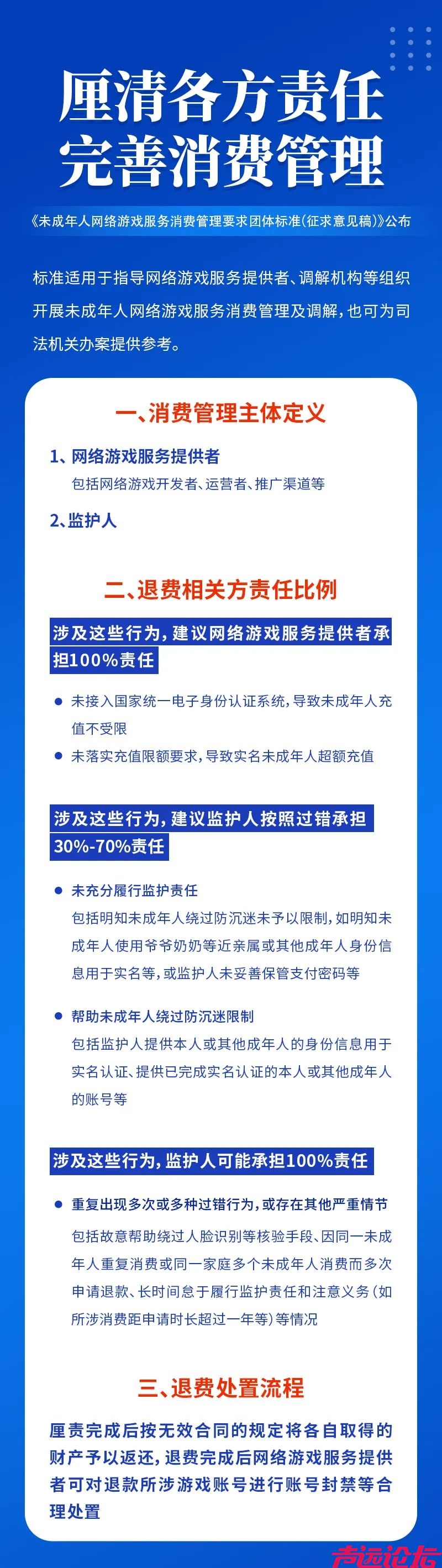 厘清各方责任
完善消费管理

《未成年人网络游戏服务消费管理要求团体标准(征求意见稿)》公布

标准适用于指导网络游戏服务提供者、调解机构等组织开展未成年人网络游戏服务消费管理及调解，也可为司法机关办案提供参考。

一、消费管理主体定义

1、网络游戏服务提供者
包括网络游戏开发者、运营者、推广渠道等

2、监护人

二、退费相关方责任比例

涉及这些行为，建议网络游戏服务提供者承担100%责任

● 未接入国家统一电子身份认证系统，导致未成年人充值不受限
● 未落实充值限额要求，导致实名未成年人超额充值

涉及这些行为，建议监护人按照过错承担30%-70%责任

● 未充分履行监护责任
包括明知未成年人绕过防沉迷未予以限制，如明知未成年人使用爷爷奶奶等近亲属或其他成年人身份信息用于实名等，或监护人未妥善保管支付密码等

● 帮助未成年人绕过防沉迷限制
包括监护人提供本人或其他成年人的身份信息用于实名认证、提供已完成实名认证的本人或其他成年人的账号等

涉及这些行为，监护人可能承担100%责任

● 重复出现多次或多种过错行为，或存在其他严重情节
包括故意帮助绕过人脸识别等核验手段、因同一未成年人重复消费或同一家庭多个未成年人消费而多次申请退款、长时间怠于履行监护责任和注意义务(如所涉消费距申请时长超过一年等)等情况

三、退费处置流程

厘责完成后按无效合同的规定将各自取得的财产予以返还，退费完成后网络游戏服务提供者可对退款所涉游戏账号进行账号封禁等合理处置

声远论坛